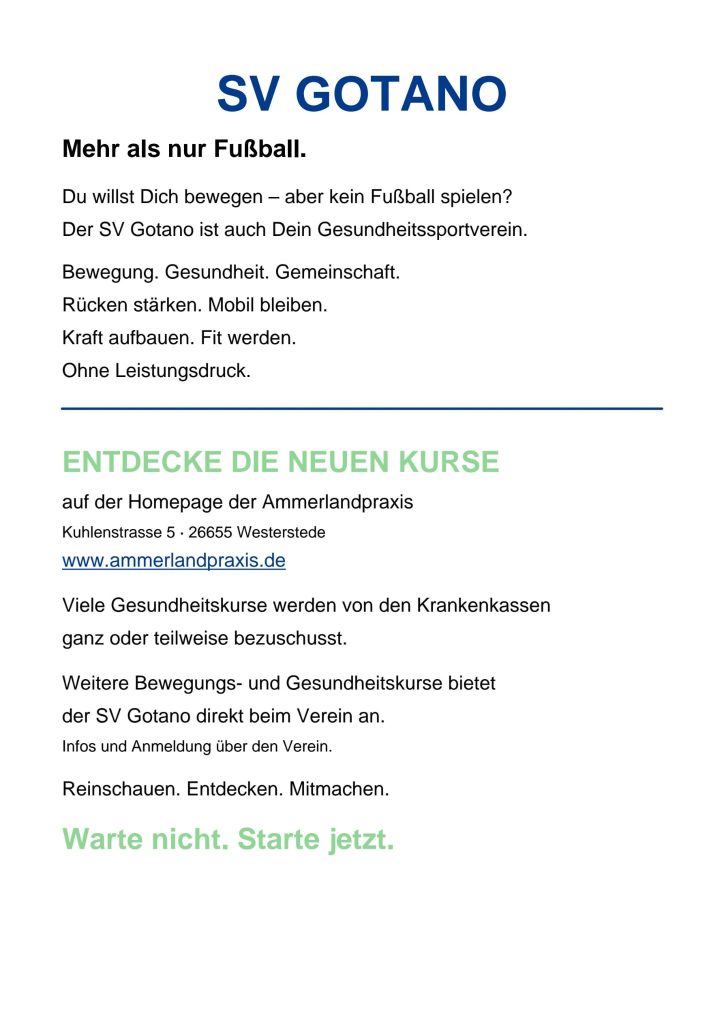 SV GOTANO

Mehr als nur Fußball.

Du willst Dich bewegen – aber kein Fußball spielen?
Der SV Gotano ist auch Dein Gesundheitssportverein.

Bewegung. Gesundheit. Gemeinschaft.
Rücken stärken. Mobil bleiben.
Kraft aufbauen. Fit werden.
Ohne Leistungsdruck.

ENTDECKE DIE NEUEN KURSE

auf der Homepage der Ammerlandpraxis
Kuhlenstrasse 5 · 26655 Westerstede
www.ammerlandpraxis.de

Viele Gesundheitskurse werden von den Krankenkassen ganz oder teilweise bezuschusst.

Weitere Bewegungs- und Gesundheitskurse bietet der SV Gotano direkt beim Verein an.
Infos und Anmeldung über den Verein.

Reinschauen. Entdecken. Mitmachen.

Warte nicht. Starte jetzt.